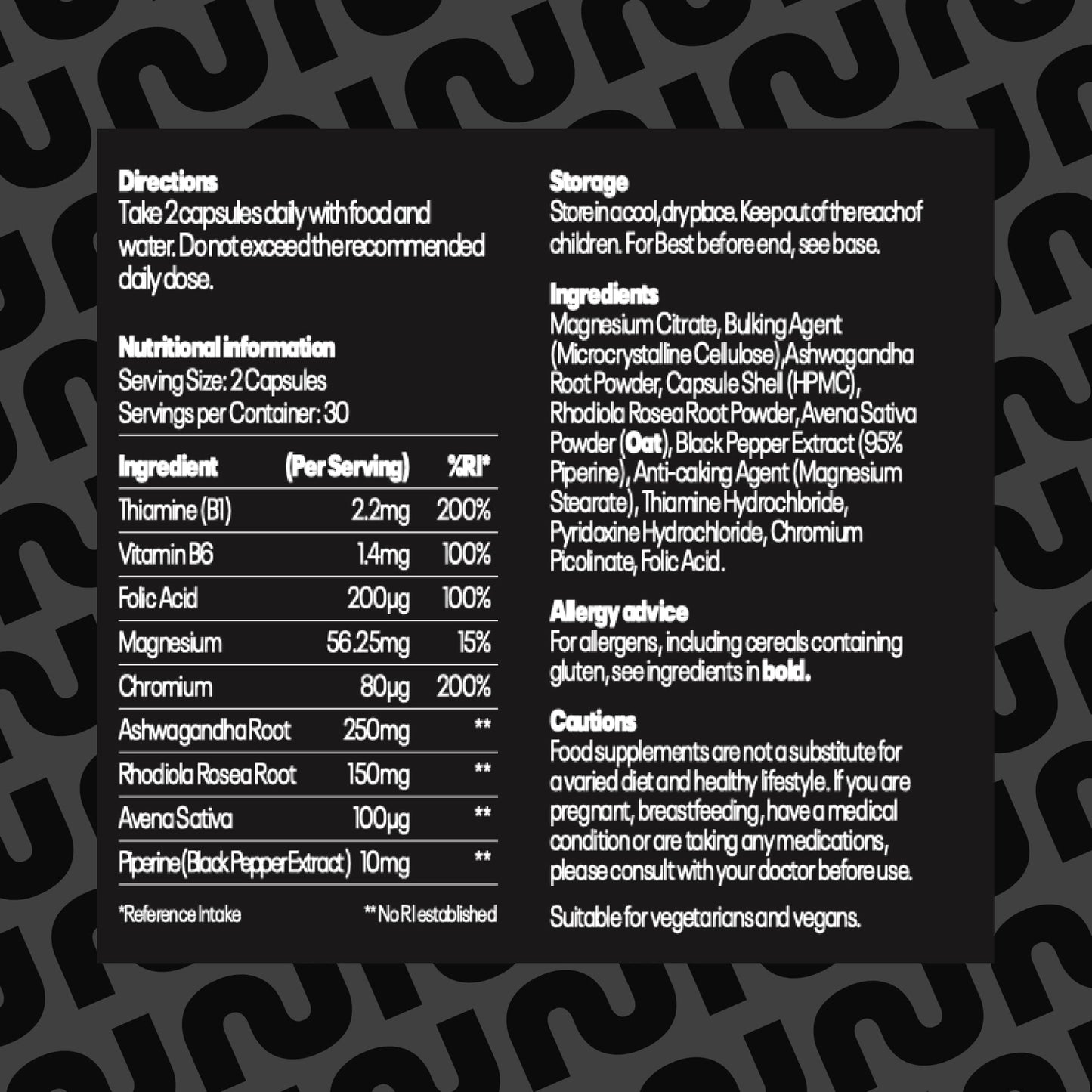 Directions
Take 2 capsules daily with food and water. Do not exceed the recommended daily dose.

Nutritional information
Serving Size: 2 Capsules
Servings per Container: 30

| Ingredient | (Per Serving) | %RI* |
|---|---|---|
| Thiamine (B1) | 2.2mg | 200% |
| Vitamin B6 | 1.4mg | 100% |
| Folic Acid | 200µg | 100% |
| Magnesium | 56.25mg | 15% |
| Chromium | 80µg | 200% |
| Ashwagandha Root | 250mg | ** |
| Rhodiola Rosea Root | 150mg | ** |
| Avena Sativa | 100µg | ** |
| Piperine (Black Pepper Extract) | 10mg | ** |

*Reference Intake ** No RI established

Storage
Store in a cool, dry place. Keep out of the reach of children. For Best before end, see base.

Ingredients
Magnesium Citrate, Bulking Agent (Microcrystalline Cellulose),Ashwagandha Root Powder, Capsule Shell (HPMC), Rhodiola Rosea Root Powder, Avena Sativa Powder (Oat), Black Pepper Extract (95% Piperine), Anti-caking Agent (Magnesium Stearate), Thiamine Hydrochloride, Pyridoxine Hydrochloride, Chromium Picolinate, Folic Acid.

Allergy advice
For allergens, including cereals containing gluten, see ingredients in bold.

Cautions
Food supplements are not a substitute for a varied diet and healthy lifestyle. If you are pregnant, breastfeeding, have a medical condition or are taking any medications, please consult with your doctor before use.

Suitable for vegetarians and vegans.